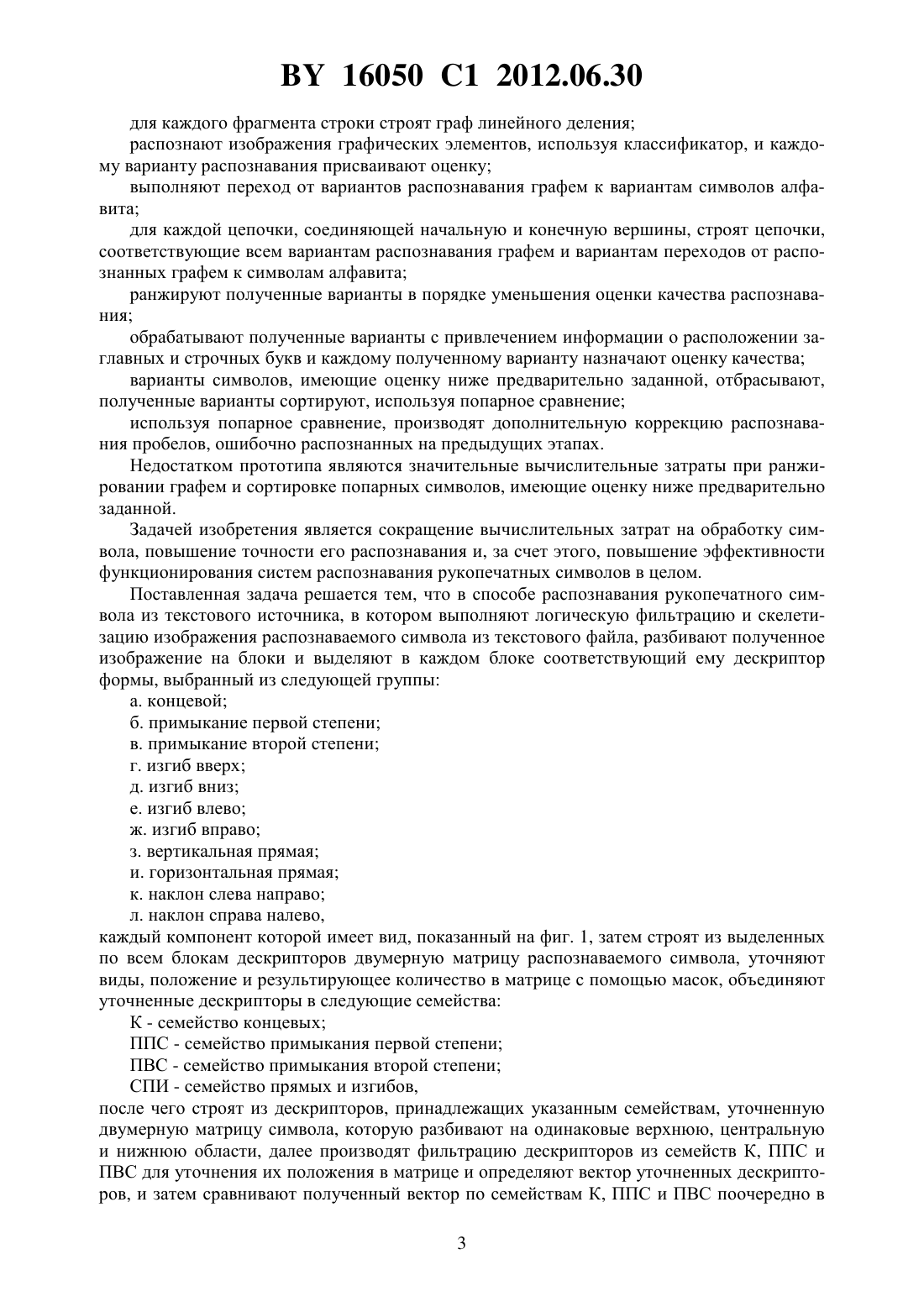 BY 16050 C1 2012.06.30

для каждого фрагмента строки строят граф линейного деления;

распознают изображения графических элементов, используя классификатор, и каждому варианту распознавания присваивают оценку;

выполняют переход от вариантов распознавания графем к вариантам символов алфавита;

для каждой цепочки, соединяющей начальную и конечную вершины, строят цепочки, соответствующие всем вариантам распознавания графем и вариантам переходов от распознанных графем к символам алфавита;

ранжируют полученные варианты в порядке уменьшения оценки качества распознавания;

обрабатывают полученные варианты с привлечением информации о расположении заглавных и строчных букв и каждому полученному варианту назначают оценку качества;

варианты символов, имеющие оценку ниже предварительно заданной, отбрасывают, полученные варианты сортируют, используя попарное сравнение;

используя попарное сравнение, производят дополнительную коррекцию распознавания пробелов, ошибочно распознанных на предыдущих этапах.

Недостатком прототипа являются значительные вычислительные затраты при ранжировании графем и сортировке попарных символов, имеющие оценку ниже предварительно заданной.

Задачей изобретения является сокращение вычислительных затрат на обработку символа, повышение точности его распознавания и, за счет этого, повышение эффективности функционирования систем распознавания рукопечатных символов в целом.

Поставленная задача решается тем, что в способе распознавания рукопечатного символа из текстового источника, в котором выполняют логическую фильтрацию и скелетизацию изображения распознаваемого символа из текстового файла, разбивают полученное изображение на блоки и выделяют в каждом блоке соответствующий ему дескриптор формы, выбранный из следующей группы:

а. концевой;

б. примыкание первой степени;

в. примыкание второй степени;

г. изгиб вверх;

д. изгиб вниз;

е. изгиб влево;

ж. изгиб вправо;

з. вертикальная прямая;

и. горизонтальная прямая;

к. наклон слева направо;

л. наклон справа налево,

каждый компонент которой имеет вид, показанный на фиг. 1, затем строят из выделенных по всем блокам дескрипторов двумерную матрицу распознаваемого символа, уточняют виды, положение и результирующее количество в матрице с помощью масок, объединяют уточненные дескрипторы в следующие семейства:

К - семейство концевых;

ППС - семейство примыкания первой степени;

ПВС - семейство примыкания второй степени;

СПИ - семейство прямых и изгибов,

после чего строят из дескрипторов, принадлежащих указанным семействам, уточненную двумерную матрицу символа, которую разбивают на одинаковые верхнюю, центральную и нижнюю области, далее производят фильтрацию дескрипторов из семейств К, ППС и ПВС для уточнения их положения в матрице и определяют вектор уточненных дескрипторов, и затем сравнивают полученный вектор по семействам К, ППС и ПВС поочередно в

3